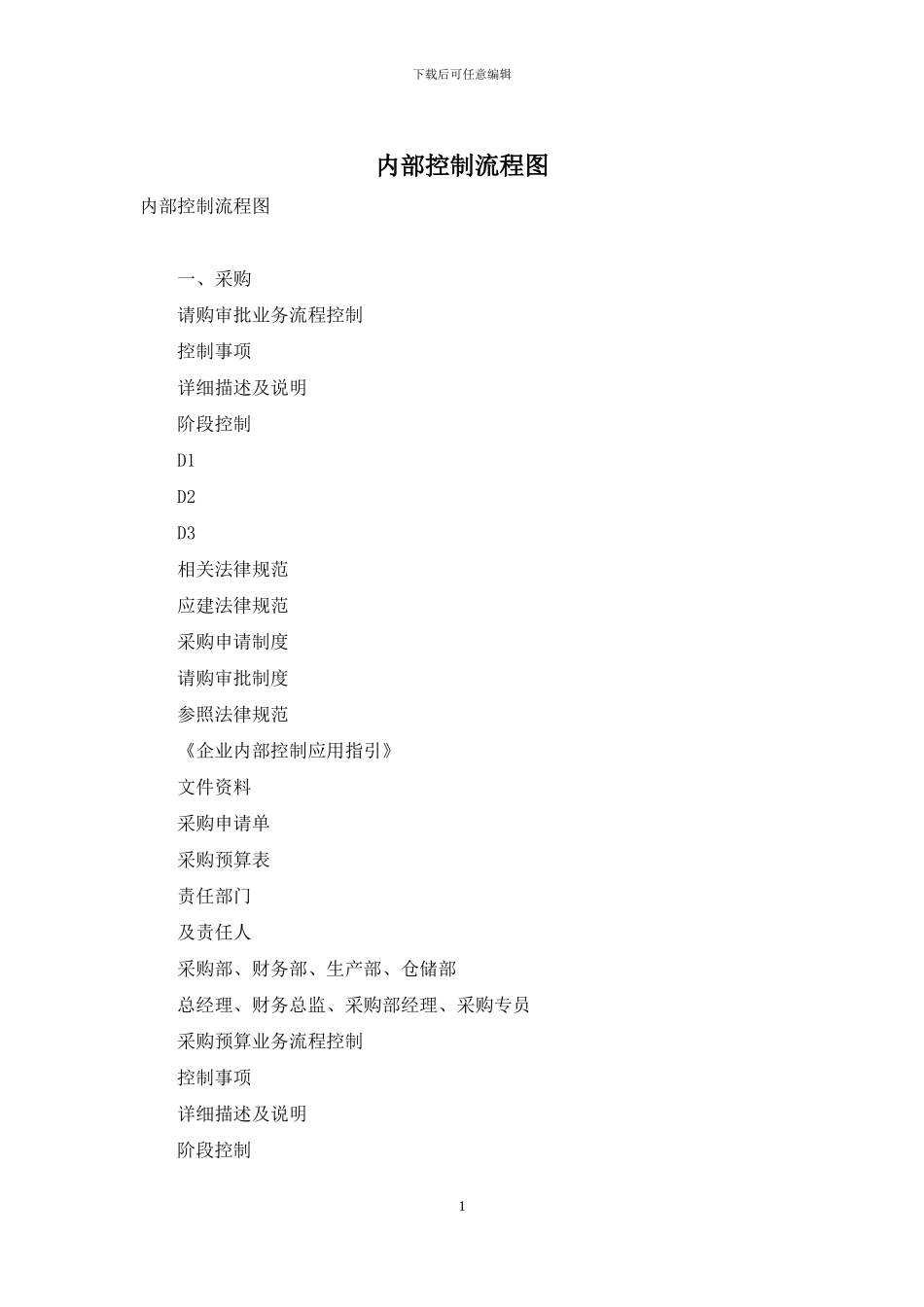 下载后可任意编辑

内部控制流程图

内部控制流程图

一、采购

请购审批业务流程控制

控制事项

详细描述及说明

阶段控制

D1

D2

D3

相关法律规范

应建法律规范

采购申请制度

请购审批制度

参照法律规范

《企业内部控制应用指引》

文件资料

采购申请单

采购预算表

责任部门

及责任人

采购部、财务部、生产部、仓储部

总经理、财务总监、采购部经理、采购专员

采购预算业务流程控制

控制事项

详细描述及说明

阶段控制

1